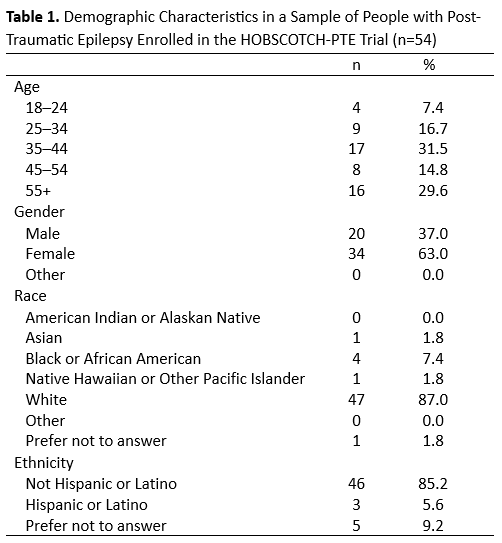 **Table 1.** Demographic Characteristics in a Sample of People with Post-Traumatic Epilepsy Enrolled in the HOBSCOTCH-PTE Trial (n=54)

| | n | % |
|---|---|---|
| Age | | |
| 18–24 | 4 | 7.4 |
| 25–34 | 9 | 16.7 |
| 35–44 | 17 | 31.5 |
| 45–54 | 8 | 14.8 |
| 55+ | 16 | 29.6 |
| Gender | | |
| Male | 20 | 37.0 |
| Female | 34 | 63.0 |
| Other | 0 | 0.0 |
| Race | | |
| American Indian or Alaskan Native | 0 | 0.0 |
| Asian | 1 | 1.8 |
| Black or African American | 4 | 7.4 |
| Native Hawaiian or Other Pacific Islander | 1 | 1.8 |
| White | 47 | 87.0 |
| Other | 0 | 0.0 |
| Prefer not to answer | 1 | 1.8 |
| Ethnicity | | |
| Not Hispanic or Latino | 46 | 85.2 |
| Hispanic or Latino | 3 | 5.6 |
| Prefer not to answer | 5 | 9.2 |